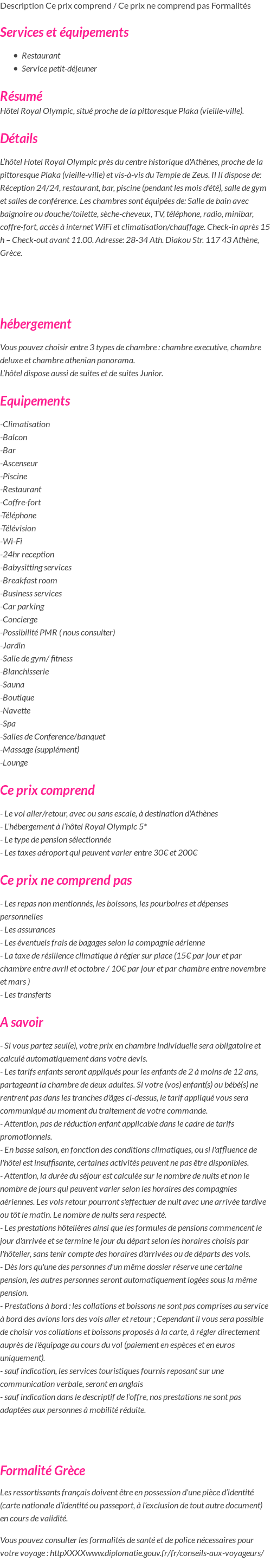 Description Ce prix comprend / Ce prix ne comprend pas Formalités

Services et équipements

- Restaurant
- Service petit-déjeuner

Résumé

Hôtel Royal Olympic, situé proche de la pittoresque Plaka (vieille-ville).

Détails

L'hôtel Hotel Royal Olympic près du centre historique d'Athènes, proche de la pittoresque Plaka (vieille-ville) et vis-à-vis du Temple de Zeus. Il Il dispose de: Réception 24/24, restaurant, bar, piscine (pendant les mois d'été), salle de gym et salles de conférence. Les chambres sont équipées de: Salle de bain avec baignoire ou douche/toilette, sèche-cheveux, TV, téléphone, radio, minibar, coffre-fort, accès à internet WiFi et climatisation/chauffage. Check-in après 15 h – Check-out avant 11.00. Adresse: 28-34 Ath. Diakou Str. 117 43 Athène, Grèce.

hébergement

Vous pouvez choisir entre 3 types de chambre : chambre executive, chambre deluxe et chambre athenian panorama.
L'hôtel dispose aussi de suites et de suites Junior.

Equipements

-Climatisation
-Balcon
-Bar
-Ascenseur
-Piscine
-Restaurant
-Coffre-fort
-Téléphone
-Télévision
-Wi-Fi
-24hr reception
-Babysitting services
-Breakfast room
-Business services
-Car parking
-Concierge
-Possibilité PMR ( nous consulter)
-Jardin
-Salle de gym/ fitness
-Blanchisserie
-Sauna
-Boutique
-Navette
-Spa
-Salles de Conference/banquet
-Massage (supplément)
-Lounge

Ce prix comprend

- Le vol aller/retour, avec ou sans escale, à destination d'Athènes
- L'hébergement à l'hôtel Royal Olympic 5*
- Le type de pension sélectionnée
- Les taxes aéroport qui peuvent varier entre 30€ et 200€

Ce prix ne comprend pas

- Les repas non mentionnés, les boissons, les pourboires et dépenses personnelles
- Les assurances
- Les éventuels frais de bagages selon la compagnie aérienne
- La taxe de résilience climatique à régler sur place (15€ par jour et par chambre entre avril et octobre / 10€ par jour et par chambre entre novembre et mars )
- Les transferts

A savoir

- Si vous partez seul(e), votre prix en chambre individuelle sera obligatoire et calculé automatiquement dans votre devis.
- Les tarifs enfants seront appliqués pour les enfants de 2 à moins de 12 ans, partageant la chambre de deux adultes. Si votre (vos) enfant(s) ou bébé(s) ne rentrent pas dans les tranches d'âges ci-dessus, le tarif appliqué vous sera communiqué au moment du traitement de votre commande.
- Attention, pas de réduction enfant applicable dans le cadre de tarifs promotionnels.
- En basse saison, en fonction des conditions climatiques, ou si l'affluence de l'hôtel est insuffisante, certaines activités peuvent ne pas être disponibles.
- Attention, la durée du séjour est calculée sur le nombre de nuits et non le nombre de jours qui peuvent varier selon les horaires des compagnies aériennes. Les vols retour pourront s'effectuer de nuit avec une arrivée tardive ou tôt le matin. Le nombre de nuits sera respecté.
- Les prestations hôtelières ainsi que les formules de pensions commencent le jour d'arrivée et se termine le jour du départ selon les horaires choisis par l'hôtelier, sans tenir compte des horaires d'arrivées ou de départs des vols.
- Dès lors qu'une des personnes d'un même dossier réserve une certaine pension, les autres personnes seront automatiquement logées sous la même pension.
- Prestations à bord : les collations et boissons ne sont pas comprises au service à bord des avions lors des vols aller et retour ; Cependant il vous sera possible de choisir vos collations et boissons proposés à la carte, à régler directement auprès de l'équipage au cours du vol (paiement en espèces et en euros uniquement).
- sauf indication, les services touristiques fournis reposant sur une communication verbale, seront en anglais
- sauf indication dans le descriptif de l'offre, nos prestations ne sont pas adaptées aux personnes à mobilité réduite.

Formalité Grèce

Les ressortissants français doivent être en possession d'une pièce d'identité (carte nationale d'identité ou passeport, à l'exclusion de tout autre document) en cours de validité.

Vous pouvez consulter les formalités de santé et de police nécessaires pour votre voyage : httpXXXXwww.diplomatie.gouv.fr/fr/conseils-aux-voyageurs/